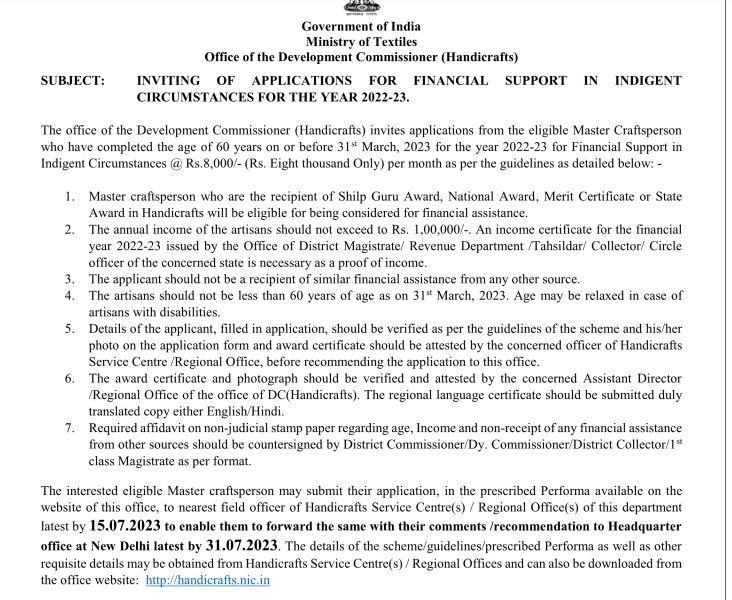 Government of India
Ministry of Textiles
Office of the Development Commissioner (Handicrafts)

SUBJECT: INVITING OF APPLICATIONS FOR FINANCIAL SUPPORT IN INDIGENT CIRCUMSTANCES FOR THE YEAR 2022-23.

The office of the Development Commissioner (Handicrafts) invites applications from the eligible Master Craftsperson who have completed the age of 60 years on or before 31$^{st}$ March, 2023 for the year 2022-23 for Financial Support in Indigent Circumstances @ Rs.8,000/- (Rs. Eight thousand Only) per month as per the guidelines as detailed below: -

1. Master craftsperson who are the recipient of Shilp Guru Award, National Award, Merit Certificate or State Award in Handicrafts will be eligible for being considered for financial assistance.
2. The annual income of the artisans should not exceed to Rs. 1,00,000/-. An income certificate for the financial year 2022-23 issued by the Office of District Magistrate/ Revenue Department /Tahsildar/ Collector/ Circle officer of the concerned state is necessary as a proof of income.
3. The applicant should not be a recipient of similar financial assistance from any other source.
4. The artisans should not be less than 60 years of age as on 31$^{st}$ March, 2023. Age may be relaxed in case of artisans with disabilities.
5. Details of the applicant, filled in application, should be verified as per the guidelines of the scheme and his/her photo on the application form and award certificate should be attested by the concerned officer of Handicrafts Service Centre /Regional Office, before recommending the application to this office.
6. The award certificate and photograph should be verified and attested by the concerned Assistant Director /Regional Office of the office of DC(Handicrafts). The regional language certificate should be submitted duly translated copy either English/Hindi.
7. Required affidavit on non-judicial stamp paper regarding age, Income and non-receipt of any financial assistance from other sources should be countersigned by District Commissioner/Dy. Commissioner/District Collector/1$^{st}$ class Magistrate as per format.

The interested eligible Master craftsperson may submit their application, in the prescribed Performa available on the website of this office, to nearest field officer of Handicrafts Service Centre(s) / Regional Office(s) of this department latest by 15.07.2023 to enable them to forward the same with their comments /recommendation to Headquarter office at New Delhi latest by 31.07.2023. The details of the scheme/guidelines/prescribed Performa as well as other requisite details may be obtained from Handicrafts Service Centre(s) / Regional Offices and can also be downloaded from the office website: http://handicrafts.nic.in